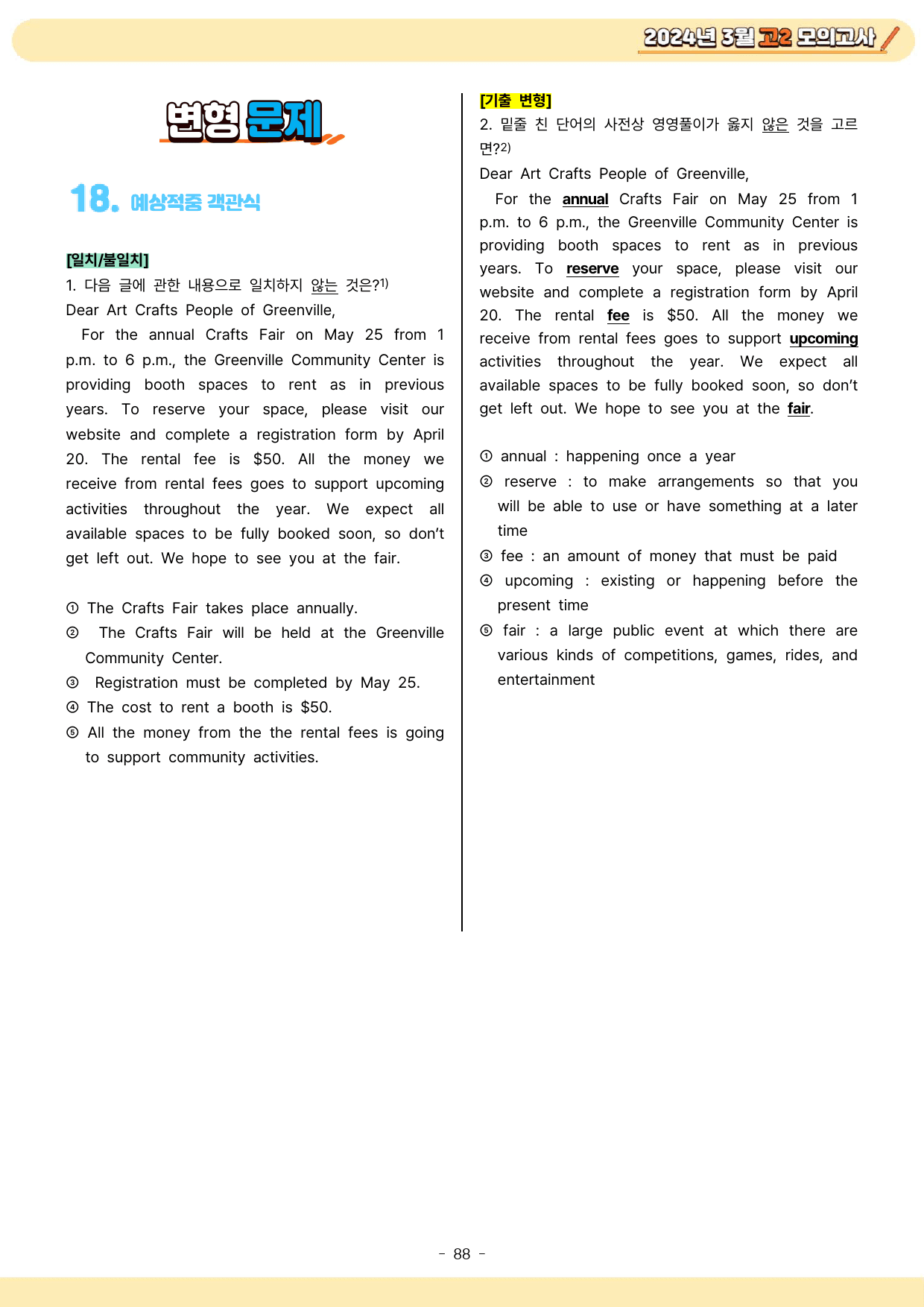 2024년 3월 고2 모의고사

변형 문제

18. 예상적중 객관식

[일치/불일치]

1. 다음 글에 관한 내용으로 일치하지 않는 것은?$^{1)}$

Dear Art Crafts People of Greenville,

For the annual Crafts Fair on May 25 from 1 p.m. to 6 p.m., the Greenville Community Center is providing booth spaces to rent as in previous years. To reserve your space, please visit our website and complete a registration form by April 20. The rental fee is $50. All the money we receive from rental fees goes to support upcoming activities throughout the year. We expect all available spaces to be fully booked soon, so don't get left out. We hope to see you at the fair.

① The Crafts Fair takes place annually.
② The Crafts Fair will be held at the Greenville Community Center.
③ Registration must be completed by May 25.
④ The cost to rent a booth is $50.
⑤ All the money from the the rental fees is going to support community activities.

[기출 변형]

2. 밑줄 친 단어의 사전상 영영풀이가 옳지 않은 것을 고르면?$^{2)}$

Dear Art Crafts People of Greenville,

For the annual Crafts Fair on May 25 from 1 p.m. to 6 p.m., the Greenville Community Center is providing booth spaces to rent as in previous years. To reserve your space, please visit our website and complete a registration form by April 20. The rental fee is $50. All the money we receive from rental fees goes to support upcoming activities throughout the year. We expect all available spaces to be fully booked soon, so don't get left out. We hope to see you at the fair.

① annual : happening once a year
② reserve : to make arrangements so that you will be able to use or have something at a later time
③ fee : an amount of money that must be paid
④ upcoming : existing or happening before the present time
⑤ fair : a large public event at which there are various kinds of competitions, games, rides, and entertainment

- 88 -